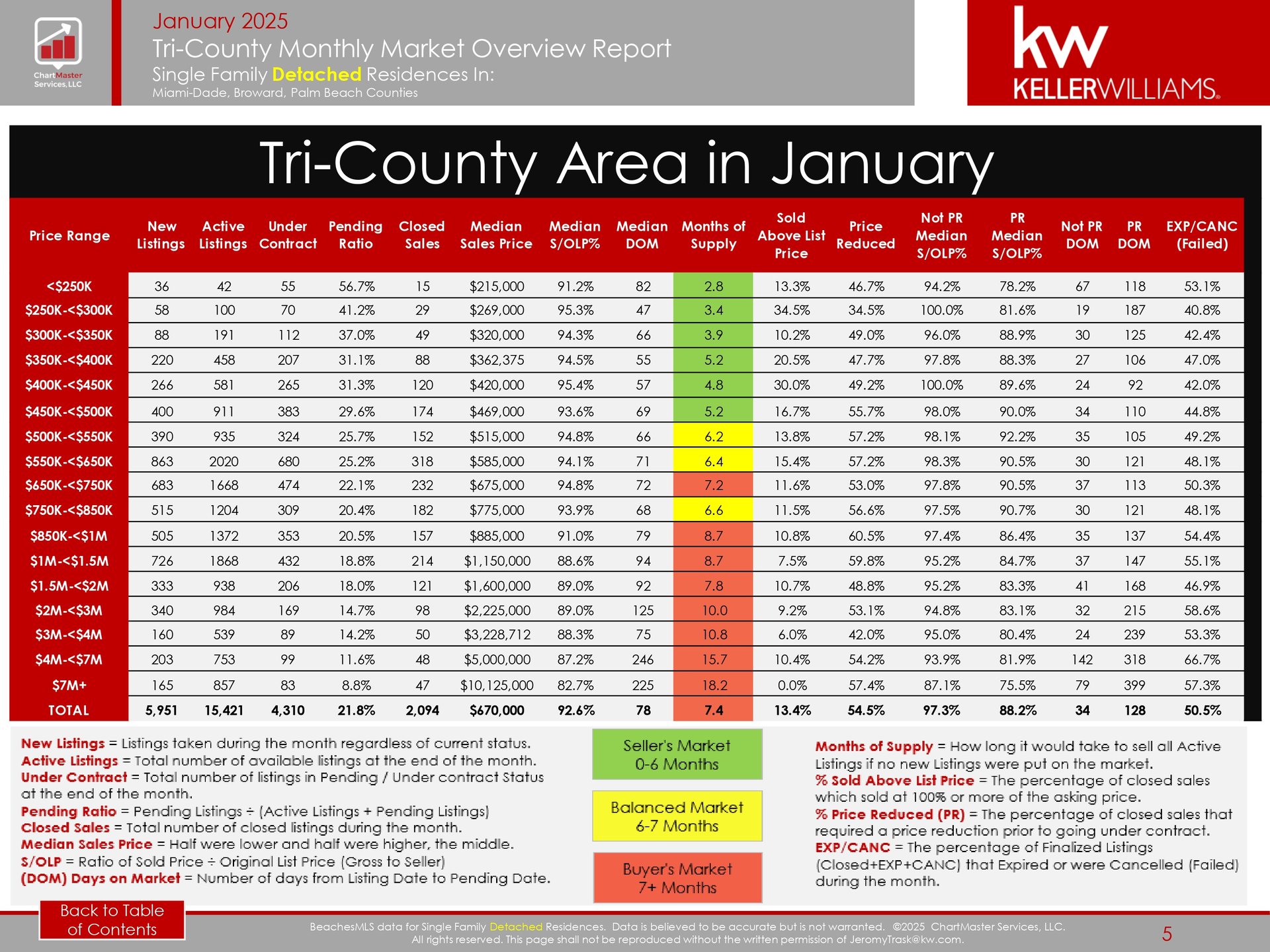 ChartMaster Services, LLC

January 2025
Tri-County Monthly Market Overview Report
Single Family Detached Residences In:
Miami-Dade, Broward, Palm Beach Counties

kw KELLERWILLIAMS.

Tri-County Area in January

| Price Range | New Listings | Active Listings | Under Contract | Pending Ratio | Closed Sales | Median Sales Price | Median S/OLP% | Median DOM | Months of Supply | Sold Above List Price | Price Reduced | Not PR Median S/OLP% | PR Median S/OLP% | Not PR DOM | PR DOM | EXP/CANC (Failed) |
|---|---|---|---|---|---|---|---|---|---|---|---|---|---|---|---|---|
| <$250K | 36 | 42 | 55 | 56.7% | 15 | $215,000 | 91.2% | 82 | 2.8 | 13.3% | 46.7% | 94.2% | 78.2% | 67 | 118 | 53.1% |
| $250K-<$300K | 58 | 100 | 70 | 41.2% | 29 | $269,000 | 95.3% | 47 | 3.4 | 34.5% | 34.5% | 100.0% | 81.6% | 19 | 187 | 40.8% |
| $300K-<$350K | 88 | 191 | 112 | 37.0% | 49 | $320,000 | 94.3% | 66 | 3.9 | 10.2% | 49.0% | 96.0% | 88.9% | 30 | 125 | 42.4% |
| $350K-<$400K | 220 | 458 | 207 | 31.1% | 88 | $362,375 | 94.5% | 55 | 5.2 | 20.5% | 47.7% | 97.8% | 88.3% | 27 | 106 | 47.0% |
| $400K-<$450K | 266 | 581 | 265 | 31.3% | 120 | $420,000 | 95.4% | 57 | 4.8 | 30.0% | 49.2% | 100.0% | 89.6% | 24 | 92 | 42.0% |
| $450K-<$500K | 400 | 911 | 383 | 29.6% | 174 | $469,000 | 93.6% | 69 | 5.2 | 16.7% | 55.7% | 98.0% | 90.0% | 34 | 110 | 44.8% |
| $500K-<$550K | 390 | 935 | 324 | 25.7% | 152 | $515,000 | 94.8% | 66 | 6.2 | 13.8% | 57.2% | 98.1% | 92.2% | 35 | 105 | 49.2% |
| $550K-<$650K | 863 | 2020 | 680 | 25.2% | 318 | $585,000 | 94.1% | 71 | 6.4 | 15.4% | 57.2% | 98.3% | 90.5% | 30 | 121 | 48.1% |
| $650K-<$750K | 683 | 1668 | 474 | 22.1% | 232 | $675,000 | 94.8% | 72 | 7.2 | 11.6% | 53.0% | 97.8% | 90.5% | 37 | 113 | 50.3% |
| $750K-<$850K | 515 | 1204 | 309 | 20.4% | 182 | $775,000 | 93.9% | 68 | 6.6 | 11.5% | 56.6% | 97.5% | 90.7% | 30 | 121 | 48.1% |
| $850K-<$1M | 505 | 1372 | 353 | 20.5% | 157 | $885,000 | 91.0% | 79 | 8.7 | 10.8% | 60.5% | 97.4% | 86.4% | 35 | 137 | 54.4% |
| $1M-<$1.5M | 726 | 1868 | 432 | 18.8% | 214 | $1,150,000 | 88.6% | 94 | 8.7 | 7.5% | 59.8% | 95.2% | 84.7% | 37 | 147 | 55.1% |
| $1.5M-<$2M | 333 | 938 | 206 | 18.0% | 121 | $1,600,000 | 89.0% | 92 | 7.8 | 10.7% | 48.8% | 95.2% | 83.3% | 41 | 168 | 46.9% |
| $2M-<$3M | 340 | 984 | 169 | 14.7% | 98 | $2,225,000 | 89.0% | 125 | 10.0 | 9.2% | 53.1% | 94.8% | 83.1% | 32 | 215 | 58.6% |
| $3M-<$4M | 160 | 539 | 89 | 14.2% | 50 | $3,228,712 | 88.3% | 75 | 10.8 | 6.0% | 42.0% | 95.0% | 80.4% | 24 | 239 | 53.3% |
| $4M-<$7M | 203 | 753 | 99 | 11.6% | 48 | $5,000,000 | 87.2% | 246 | 15.7 | 10.4% | 54.2% | 93.9% | 81.9% | 142 | 318 | 66.7% |
| $7M+ | 165 | 857 | 83 | 8.8% | 47 | $10,125,000 | 82.7% | 225 | 18.2 | 0.0% | 57.4% | 87.1% | 75.5% | 79 | 399 | 57.3% |
| TOTAL | 5,951 | 15,421 | 4,310 | 21.8% | 2,094 | $670,000 | 92.6% | 78 | 7.4 | 13.4% | 54.5% | 97.3% | 88.2% | 34 | 128 | 50.5% |

New Listings = Listings taken during the month regardless of current status.
Active Listings = Total number of available listings at the end of the month.
Under Contract = Total number of listings in Pending / Under contract Status at the end of the month.
Pending Ratio = Pending Listings ÷ (Active Listings + Pending Listings)
Closed Sales = Total number of closed listings during the month.
Median Sales Price = Half were lower and half were higher, the middle.
S/OLP = Ratio of Sold Price ÷ Original List Price (Gross to Seller)
(DOM) Days on Market = Number of days from Listing Date to Pending Date.

Seller's Market
0-6 Months

Balanced Market
6-7 Months

Buyer's Market
7+ Months

Months of Supply = How long it would take to sell all Active Listings if no new Listings were put on the market.
% Sold Above List Price = The percentage of closed sales which sold at 100% or more of the asking price.
% Price Reduced (PR) = The percentage of closed sales that required a price reduction prior to going under contract.
EXP/CANC = The percentage of Finalized Listings (Closed+EXP+CANC) that Expired or were Cancelled (Failed) during the month.

Back to Table of Contents

BeachesMLS data for Single Family Detached Residences. Data is believed to be accurate but is not warranted. ©2025 ChartMaster Services, LLC. All rights reserved. This page shall not be reproduced without the written permission of JeromyTrask@kw.com.

5